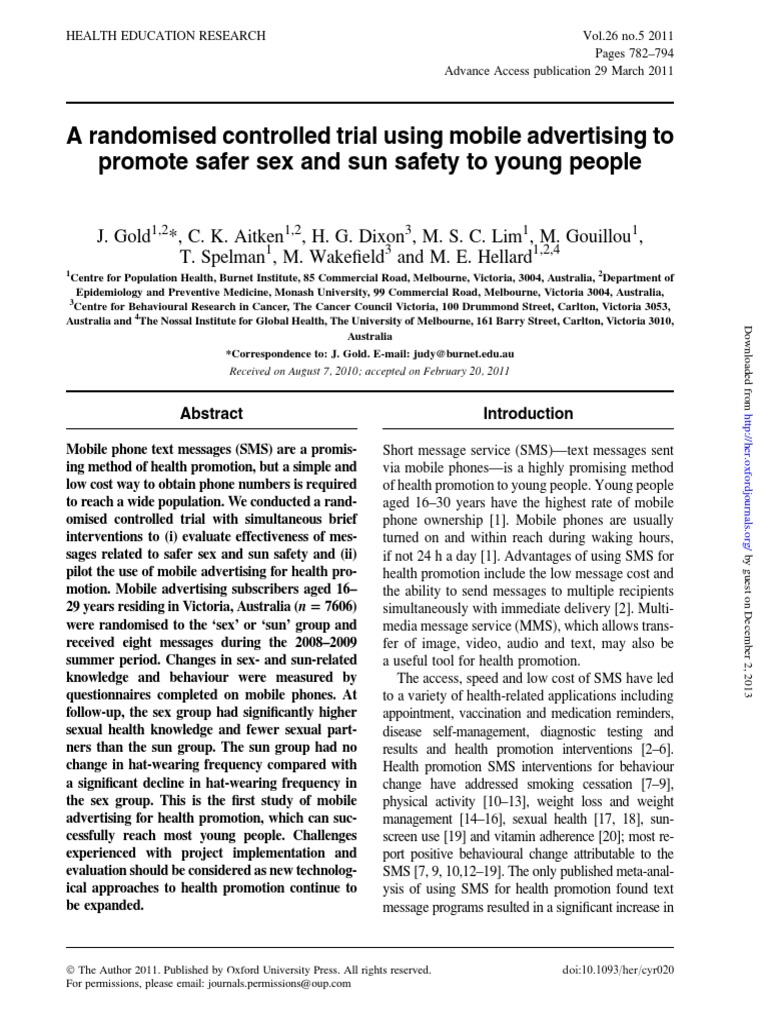 HEALTH EDUCATION RESEARCH

Vol.26 no.5 2011
Pages 782–794
Advance Access publication 29 March 2011

A randomised controlled trial using mobile advertising to promote safer sex and sun safety to young people

J. Gold$^{1,2}$*, C. K. Aitken$^{1,2}$, H. G. Dixon$^{3}$, M. S. C. Lim$^{1}$, M. Gouillou$^{1}$, T. Spelman$^{1}$, M. Wakefield$^{3}$ and M. E. Hellard$^{1,2,4}$

$^{1}$Centre for Population Health, Burnet Institute, 85 Commercial Road, Melbourne, Victoria, 3004, Australia, $^{2}$Department of Epidemiology and Preventive Medicine, Monash University, 99 Commercial Road, Melbourne, Victoria 3004, Australia, $^{3}$Centre for Behavioural Research in Cancer, The Cancer Council Victoria, 100 Drummond Street, Carlton, Victoria 3053, Australia and $^{4}$The Nossal Institute for Global Health, The University of Melbourne, 161 Barry Street, Carlton, Victoria 3010, Australia

*Correspondence to: J. Gold. E-mail: judy@burnet.edu.au

Received on August 7, 2010; accepted on February 20, 2011

Abstract

Mobile phone text messages (SMS) are a promising method of health promotion, but a simple and low cost way to obtain phone numbers is required to reach a wide population. We conducted a randomised controlled trial with simultaneous brief interventions to (i) evaluate effectiveness of messages related to safer sex and sun safety and (ii) pilot the use of mobile advertising for health promotion. Mobile advertising subscribers aged 16–29 years residing in Victoria, Australia ($n = 7606$) were randomised to the 'sex' or 'sun' group and received eight messages during the 2008–2009 summer period. Changes in sex- and sun-related knowledge and behaviour were measured by questionnaires completed on mobile phones. At follow-up, the sex group had significantly higher sexual health knowledge and fewer sexual partners than the sun group. The sun group had no change in hat-wearing frequency compared with a significant decline in hat-wearing frequency in the sex group. This is the first study of mobile advertising for health promotion, which can successfully reach most young people. Challenges experienced with project implementation and evaluation should be considered as new technological approaches to health promotion continue to be expanded.

Introduction

Short message service (SMS)—text messages sent via mobile phones—is a highly promising method of health promotion to young people. Young people aged 16–30 years have the highest rate of mobile phone ownership [1]. Mobile phones are usually turned on and within reach during waking hours, if not 24 h a day [1]. Advantages of using SMS for health promotion include the low message cost and the ability to send messages to multiple recipients simultaneously with immediate delivery [2]. Multimedia message service (MMS), which allows transfer of image, video, audio and text, may also be a useful tool for health promotion.

The access, speed and low cost of SMS have led to a variety of health-related applications including appointment, vaccination and medication reminders, disease self-management, diagnostic testing and results and health promotion interventions [2–6]. Health promotion SMS interventions for behaviour change have addressed smoking cessation [7–9], physical activity [10–13], weight loss and weight management [14–16], sexual health [17, 18], sunscreen use [19] and vitamin adherence [20]; most report positive behavioural change attributable to the SMS [7, 9, 10,12–19]. The only published meta-analysis of using SMS for health promotion found text message programs resulted in a significant increase in

Downloaded from http://her.oxfordjournals.org/ by guest on December 2, 2013

© The Author 2011. Published by Oxford University Press. All rights reserved.
For permissions, please email: journals.permissions@oup.com

doi:10.1093/her/cyr020